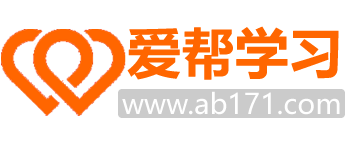 爱帮学习
www.ab171.com